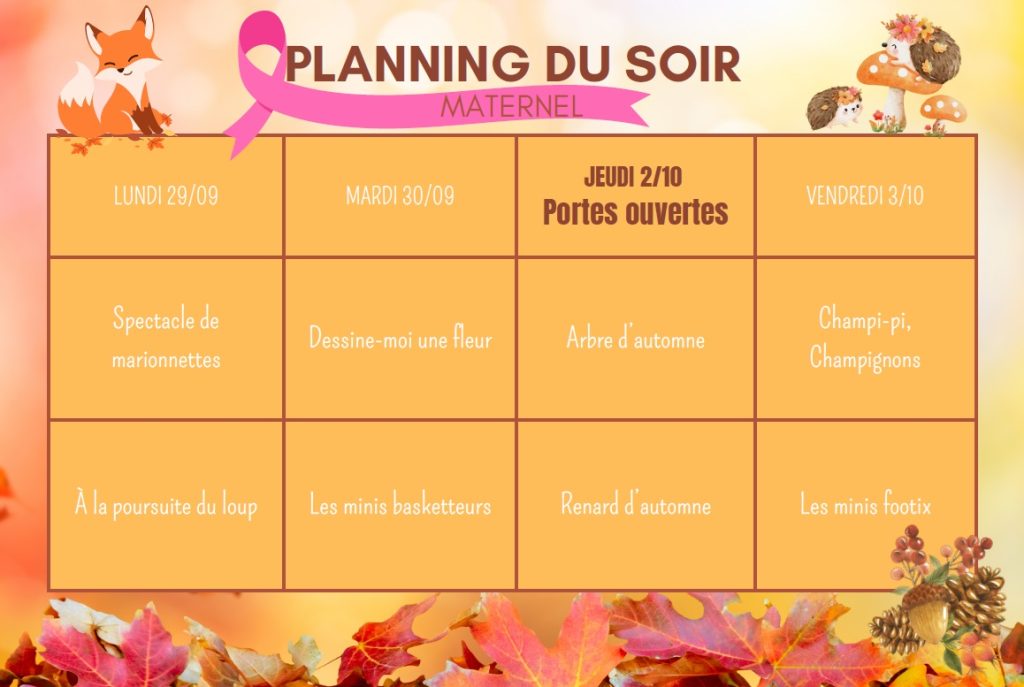 PLANNING DU SOIR
MATERNEL

| LUNDI 29/09 | MARDI 30/09 | JEUDI 2/10 Portes ouvertes | VENDREDI 3/10 |
|---|---|---|---|
| Spectacle de marionnettes | Dessine-moi une fleur | Arbre d'automne | Champi-pi, Champignons |
| À la poursuite du loup | Les minis basketteurs | Renard d'automne | Les minis footix |